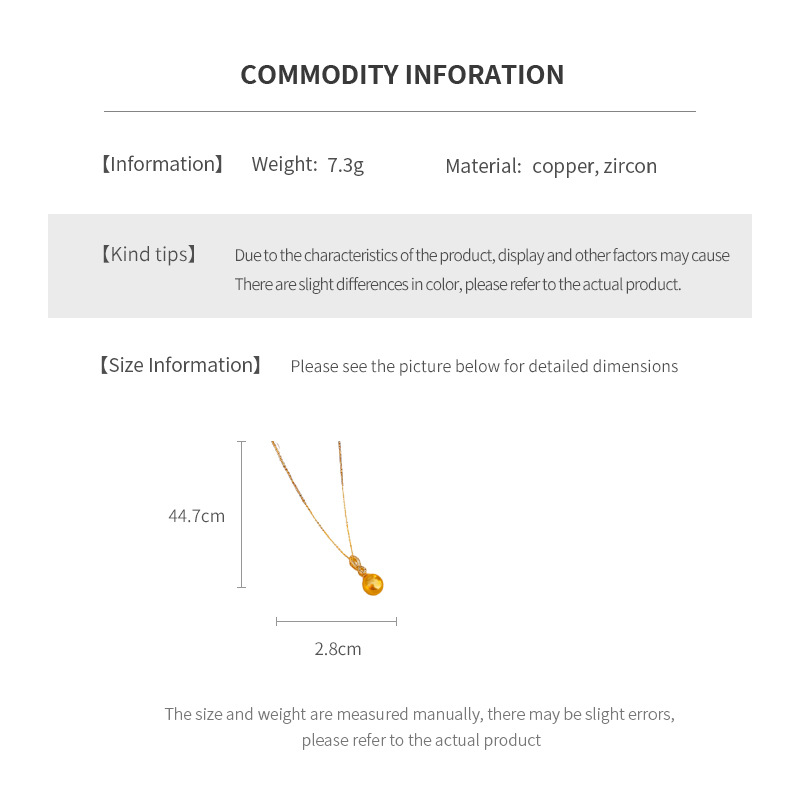 COMMODITY INFORATION

【Information】 Weight: 7.3g Material: copper, zircon

【Kind tips】 Due to the characteristics of the product, display and other factors may cause There are slight differences in color, please refer to the actual product.

【Size Information】 Please see the picture below for detailed dimensions

44.7cm

2.8cm

The size and weight are measured manually, there may be slight errors, please refer to the actual product